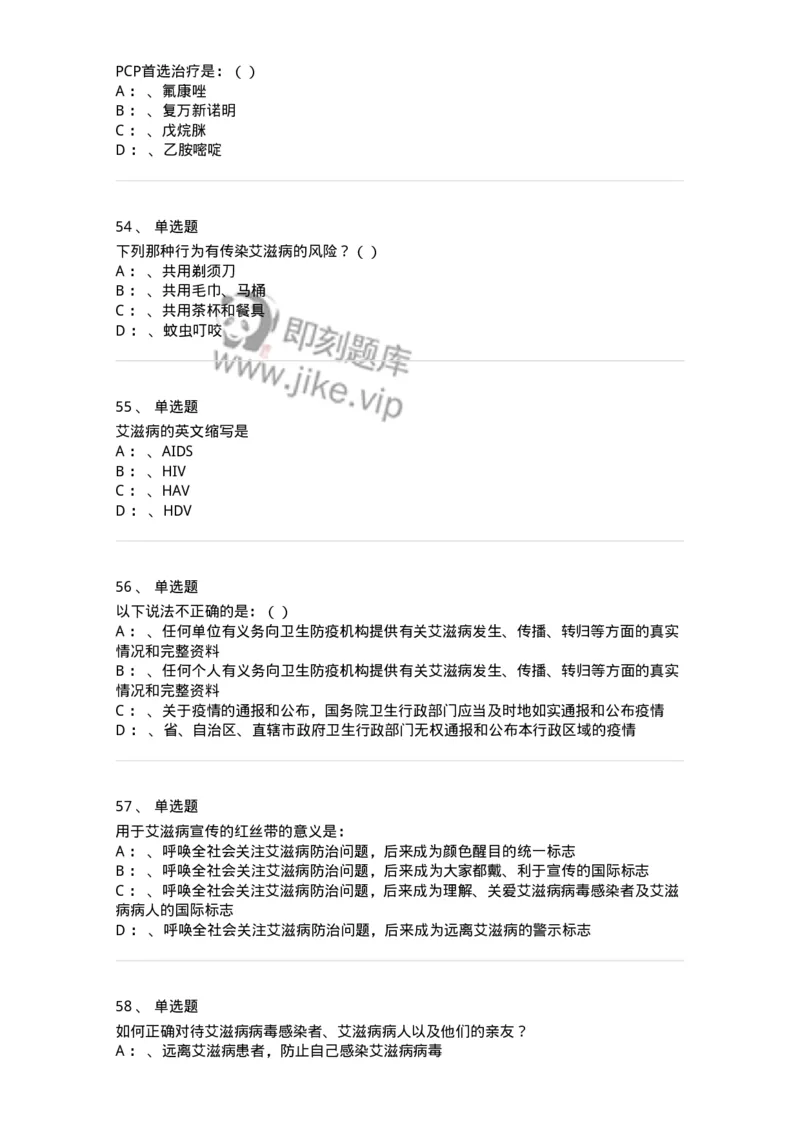 PCP首选治疗是：（ ）
A：、氟康唑
B：、复万新诺明
C：、戊烷脒
D：、乙胺嘧啶

54、 单选题
下列那种行为有传染艾滋病的风险？（ ）
A：、共用剃须刀
B：、共用毛巾、马桶
C：、共用茶杯和餐具
D：、蚊虫叮咬

即刻题库
www.jike.vip

55、 单选题
艾滋病的英文缩写是
A：、AIDS
B：、HIV
C：、HAV
D：、HDV

56、 单选题
以下说法不正确的是：（ ）
A：、任何单位有义务向卫生防疫机构提供有关艾滋病发生、传播、转归等方面的真实情况和完整资料
B：、任何个人有义务向卫生防疫机构提供有关艾滋病发生、传播、转归等方面的真实情况和完整资料
C：、关于疫情的通报和公布，国务院卫生行政部门应当及时地如实通报和公布疫情
D：、省、自治区、直辖市政府卫生行政部门无权通报和公布本行政区域的疫情

57、 单选题
用于艾滋病宣传的红丝带的意义是：
A：、呼唤全社会关注艾滋病防治问题，后来成为颜色醒目的统一标志
B：、呼唤全社会关注艾滋病防治问题，后来成为大家都戴、利于宣传的国际标志
C：、呼唤全社会关注艾滋病防治问题，后来成为理解、关爱艾滋病病毒感染者及艾滋病病人的国际标志
D：、呼唤全社会关注艾滋病防治问题，后来成为远离艾滋病的警示标志

58、 单选题
如何正确对待艾滋病病毒感染者、艾滋病病人以及他们的亲友？
A：、远离艾滋病患者，防止自己感染艾滋病病毒